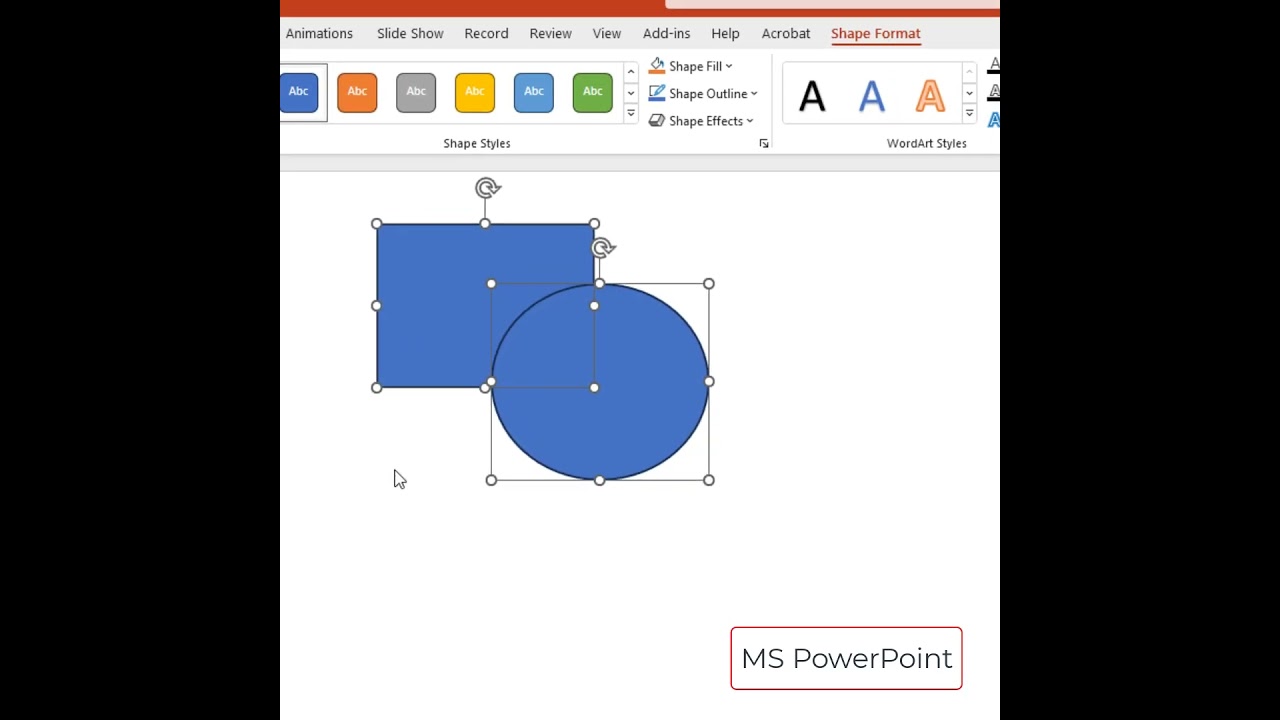 Animations Slide Show Record Review View Add-ins Help Acrobat Shape Format

Abc Abc Abc Abc Abc Abc

Shape Fill
Shape Outline
Shape Effects

Shape Styles

A A A

WordArt Styles

MS PowerPoint